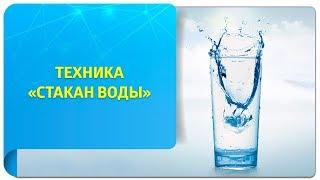 ТЕХНИКА
«СТАКАН ВОДЫ»